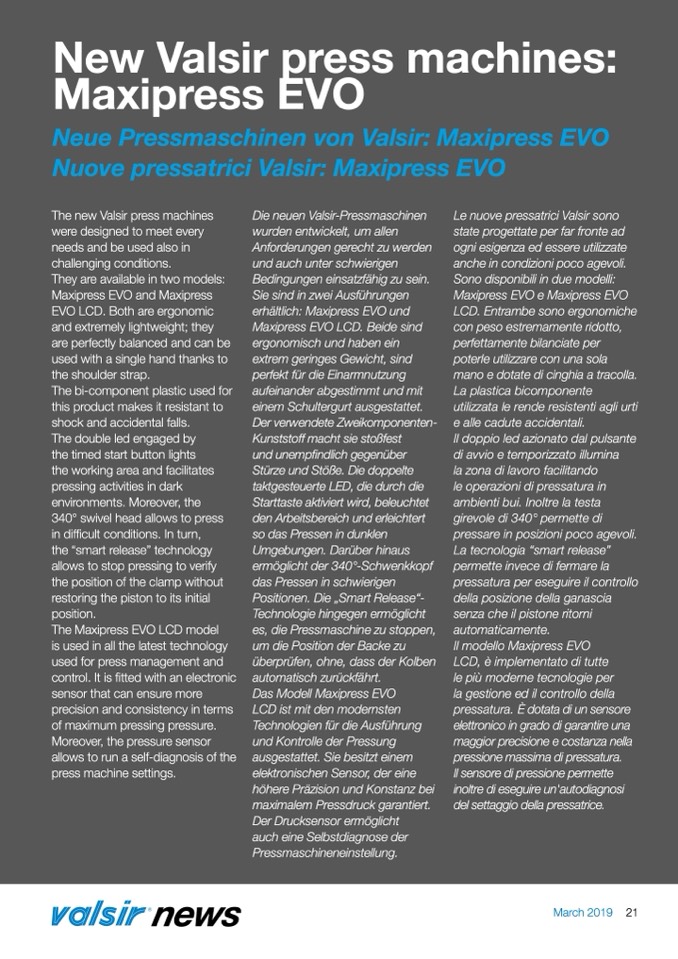 New Valsir press machines: Maxipress EVO

Neue Pressmaschinen von Valsir: Maxipress EVO
Nuove pressatrici Valsir: Maxipress EVO

The new Valsir press machines were designed to meet every needs and be used also in challenging conditions.
They are available in two models: Maxipress EVO and Maxipress EVO LCD. Both are ergonomic and extremely lightweight; they are perfectly balanced and can be used with a single hand thanks to the shoulder strap.
The bi-component plastic used for this product makes it resistant to shock and accidental falls.
The double led engaged by the timed start button lights the working area and facilitates pressing activities in dark environments. Moreover, the 340° swivel head allows to press in difficult conditions. In turn, the "smart release" technology allows to stop pressing to verify the position of the clamp without restoring the piston to its initial position.
The Maxipress EVO LCD model is used in all the latest technology used for press management and control. It is fitted with an electronic sensor that can ensure more precision and consistency in terms of maximum pressing pressure. Moreover, the pressure sensor allows to run a self-diagnosis of the press machine settings.

Die neuen Valsir-Pressmaschinen wurden entwickelt, um allen Anforderungen gerecht zu werden und auch unter schwierigen Bedingungen einsatzfähig zu sein. Sie sind in zwei Ausführungen erhältlich: Maxipress EVO und Maxipress EVO LCD. Beide sind ergonomisch und haben ein extrem geringes Gewicht, sind perfekt für die Einarmnutzung aufeinander abgestimmt und mit einem Schultergurt ausgestattet. Der verwendete Zweikomponenten-Kunststoff macht sie stoßfest und unempfindlich gegenüber Stürze und Stöße. Die doppelte taktgesteuerte LED, die durch die Starttaste aktiviert wird, beleuchtet den Arbeitsbereich und erleichtert so das Pressen in dunklen Umgebungen. Darüber hinaus ermöglicht der 340°-Schwenkkopf das Pressen in schwierigen Positionen. Die „Smart Release"-Technologie hingegen ermöglicht es, die Pressmaschine zu stoppen, um die Position der Backe zu überprüfen, ohne, dass der Kolben automatisch zurückfährt.
Das Modell Maxipress EVO LCD ist mit den modernsten Technologien für die Ausführung und Kontrolle der Pressung ausgestattet. Sie besitzt einem elektronischen Sensor, der eine höhere Präzision und Konstanz bei maximalem Pressdruck garantiert. Der Drucksensor ermöglicht auch eine Selbstdiagnose der Pressmaschineneinstellung.

Le nuove pressatrici Valsir sono state progettate per far fronte ad ogni esigenza ed essere utilizzate anche in condizioni poco agevoli.
Sono disponibili in due modelli: Maxipress EVO e Maxipress EVO LCD. Entrambe sono ergonomiche con peso estremamente ridotto, perfettamente bilanciate per poterle utilizzare con una sola mano e dotate di cinghia a tracolla.
La plastica bicomponente utilizzata le rende resistenti agli urti e alle cadute accidentali.
Il doppio led azionato dal pulsante di avvio e temporizzato illumina la zona di lavoro facilitando le operazioni di pressatura in ambienti bui. Inoltre la testa girevole di 340° permette di pressare in posizioni poco agevoli.
La tecnologia "smart release" permette invece di fermare la pressatura per eseguire il controllo della posizione della ganascia senza che il pistone ritorni automaticamente.
Il modello Maxipress EVO LCD, è implementato di tutte le più moderne tecnologie per la gestione ed il controllo della pressatura. È dotata di un sensore elettronico in grado di garantire una maggior precisione e costanza nella pressione massima di pressatura.
Il sensore di pressione permette inoltre di eseguire un'autodiagnosi del settaggio della pressatrice.

valsir news

March 2019 21